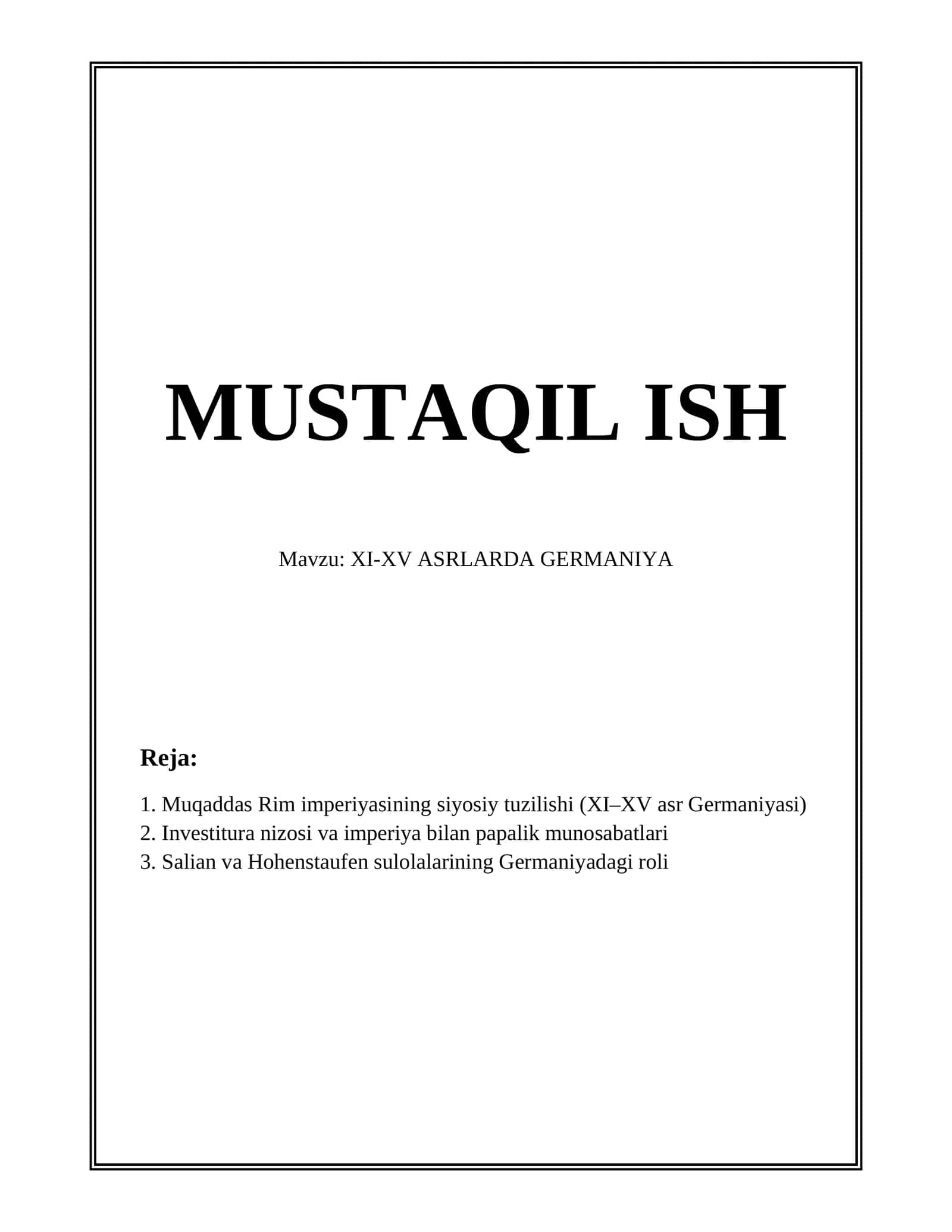 MUSTAQIL ISH

Mavzu: XI-XV ASRLARDA GERMANIYA

Reja:

1. Muqaddas Rim imperiyasining siyosiy tuzilishi (XI–XV asr Germaniyasi)
2. Investitura nizosi va imperiya bilan papalik munosabatlari
3. Salian va Hohenstaufen sulolalarining Germaniyadagi roli